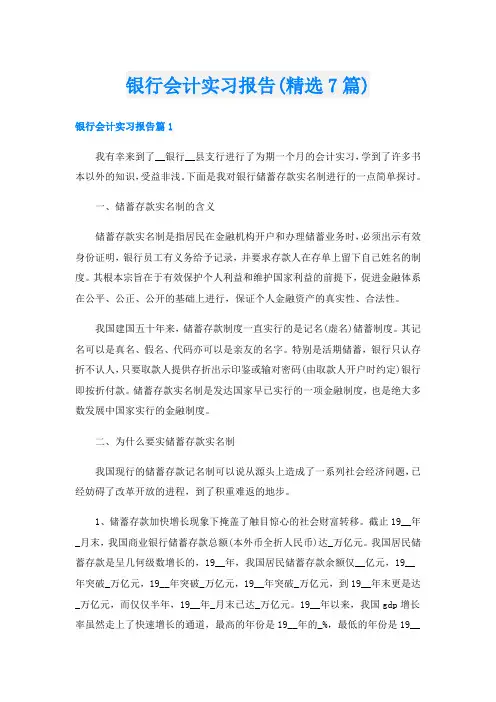 银行会计实习报告(精选7篇)

银行会计实习报告篇1

我有幸来到了__银行__县支行进行了为期一个月的会计实习，学到了许多书本以外的知识，受益非浅。下面是我对银行储蓄存款实名制进行的一点简单探讨。

一、储蓄存款实名制的含义

储蓄存款实名制是指居民在金融机构开户和办理储蓄业务时，必须出示有效身份证明，银行员工有义务给予记录，并要求存款人在存单上留下自己姓名的制度。其根本宗旨在于有效保护个人利益和维护国家利益的前提下，促进金融体系在公平、公正、公开的基础上进行，保证个人金融资产的真实性、合法性。

我国建国五十年来，储蓄存款制度一直实行的是记名(虚名)储蓄制度。其记名可以是真名、假名、代码亦可以是亲友的名字。特别是活期储蓄，银行只认存折不认人，只要取款人提供存折出示印鉴或输对密码(由取款人开户时约定)银行即按折付款。储蓄存款实名制是发达国家早已实行的一项金融制度，也是绝大多数发展中国家实行的金融制度。

二、为什么要实储蓄存款实名制

我国现行的储蓄存款记名制可以说从源头上造成了一系列社会经济问题，已经妨碍了改革开放的进程，到了积重难返的地步。

1、储蓄存款加快增长现象下掩盖了触目惊心的社会财富转移。截止19__年_月末，我国商业银行储蓄存款总额(本外币全折人民币)达_万亿元。我国居民储蓄存款是呈几何级数增长的，19__年，我国居民储蓄存款余额仅__亿元，19__年突破_万亿元，19__年突破_万亿元，19__年突破_万亿元，到19__年末更是达_万亿元，而仅仅半年，19__年_月末已达_万亿元。19__年以来，我国gdp增长率虽然走上了快速增长的通道，最高的年份是19__年的_%，最低的年份是19__